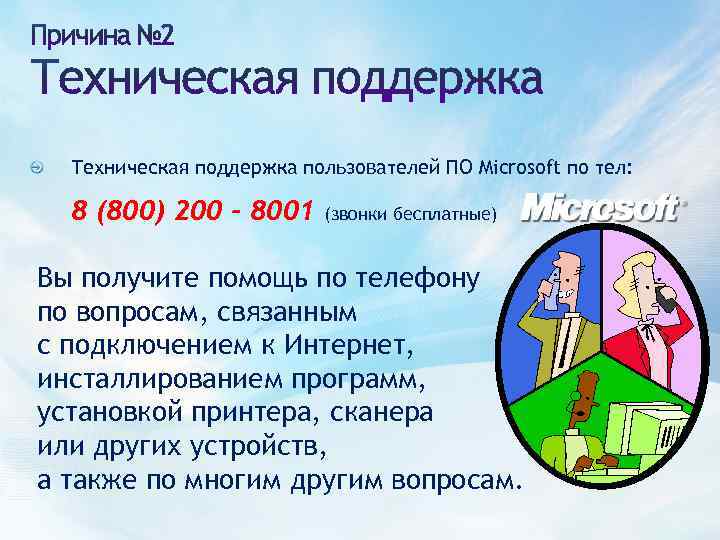 Причина №2
Техническая поддержка

Техническая поддержка пользователей ПО Microsoft по тел:
8 (800) 200 - 8001 (звонки бесплатные)

Microsoft

Вы получите помощь по телефону по вопросам, связанным с подключением к Интернет, инсталлированием программ, установкой принтера, сканера или других устройств, а также по многим другим вопросам.